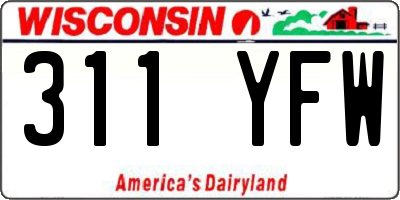 WISCONSIN

311 YFW

America's Dairyland